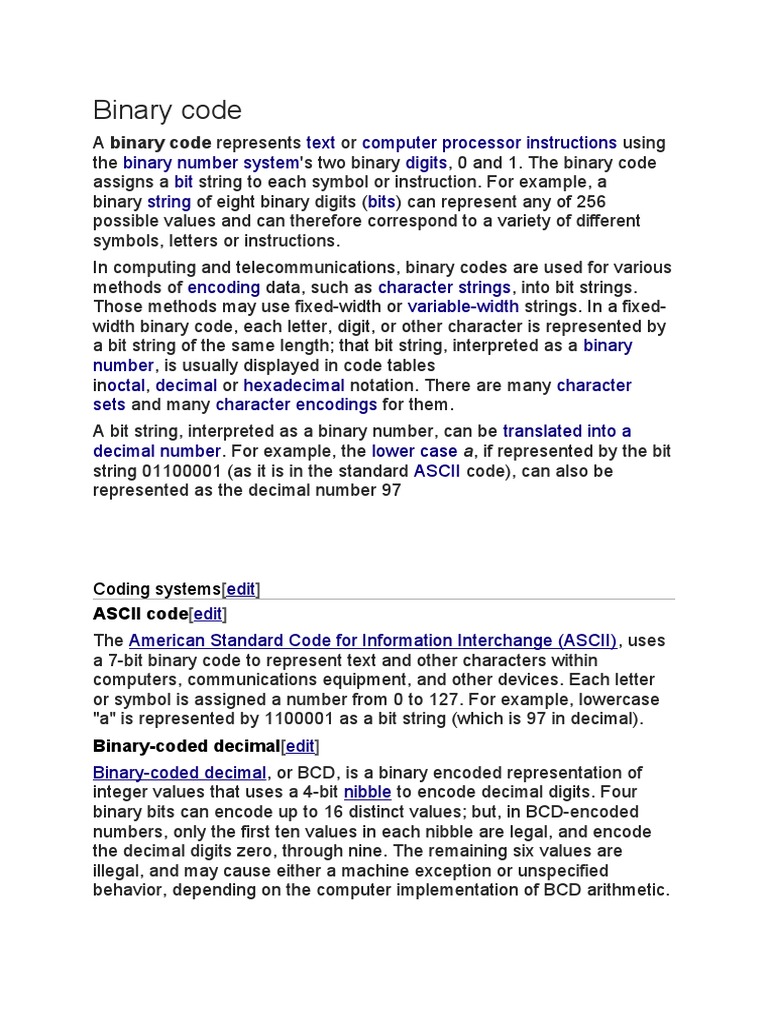 Binary code

A binary code represents text or computer processor instructions using the binary number system's two binary digits, 0 and 1. The binary code assigns a bit string to each symbol or instruction. For example, a binary string of eight binary digits (bits) can represent any of 256 possible values and can therefore correspond to a variety of different symbols, letters or instructions.

In computing and telecommunications, binary codes are used for various methods of encoding data, such as character strings, into bit strings. Those methods may use fixed-width or variable-width strings. In a fixed-width binary code, each letter, digit, or other character is represented by a bit string of the same length; that bit string, interpreted as a binary number, is usually displayed in code tables inoctal, decimal or hexadecimal notation. There are many character sets and many character encodings for them.

A bit string, interpreted as a binary number, can be translated into a decimal number. For example, the lower case a, if represented by the bit string 01100001 (as it is in the standard ASCII code), can also be represented as the decimal number 97

Coding systems[edit]

ASCII code[edit]

The American Standard Code for Information Interchange (ASCII), uses a 7-bit binary code to represent text and other characters within computers, communications equipment, and other devices. Each letter or symbol is assigned a number from 0 to 127. For example, lowercase "a" is represented by 1100001 as a bit string (which is 97 in decimal).

Binary-coded decimal[edit]

Binary-coded decimal, or BCD, is a binary encoded representation of integer values that uses a 4-bit nibble to encode decimal digits. Four binary bits can encode up to 16 distinct values; but, in BCD-encoded numbers, only the first ten values in each nibble are legal, and encode the decimal digits zero, through nine. The remaining six values are illegal, and may cause either a machine exception or unspecified behavior, depending on the computer implementation of BCD arithmetic.